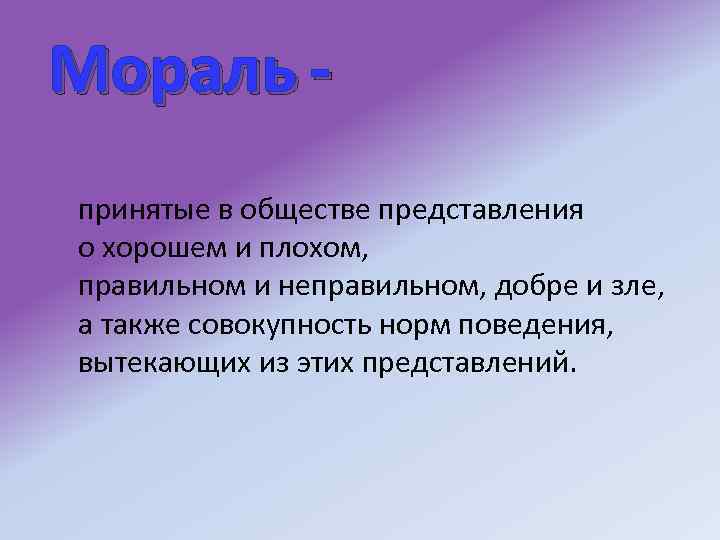 Мораль -

принятые в обществе представления о хорошем и плохом, правильном и неправильном, добре и зле, а также совокупность норм поведения, вытекающих из этих представлений.